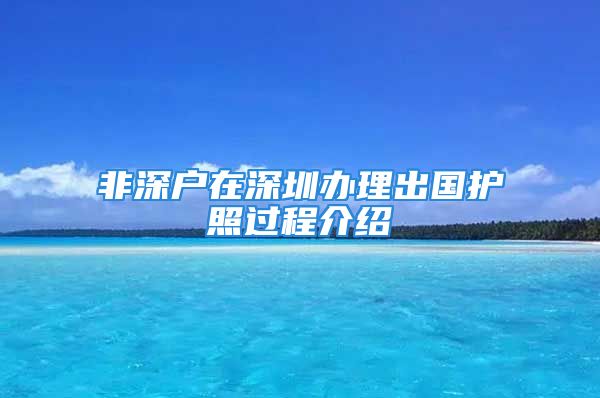 非深户在深圳办理出国护照过程介绍